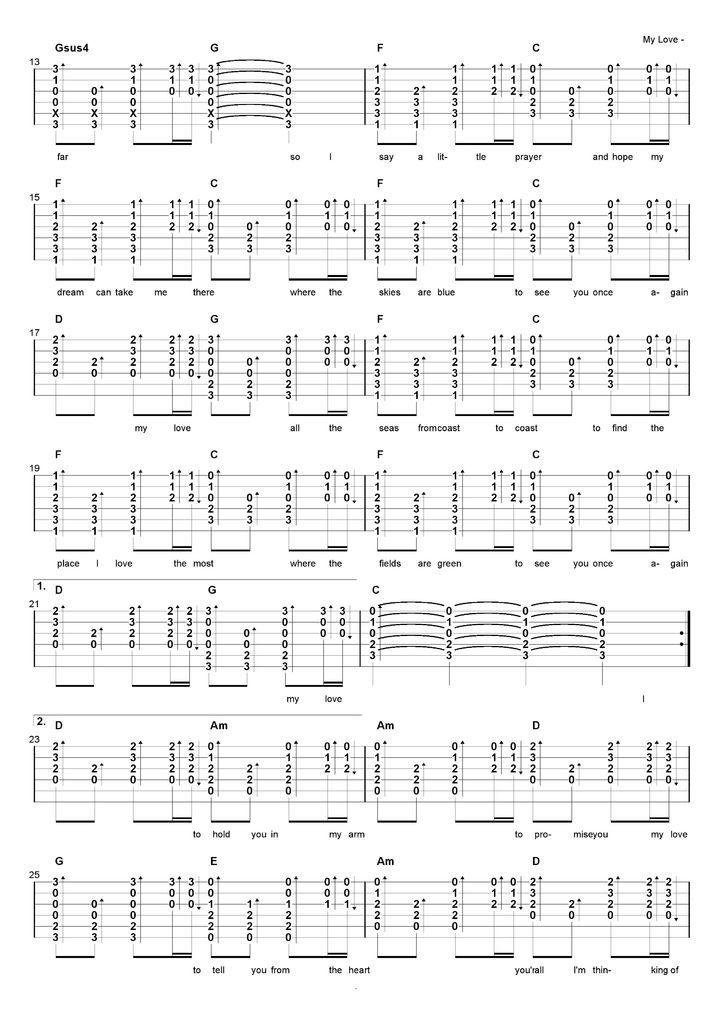 My Love -

13 Gsus4 G F C

far so I say a lit- tle prayer and hope my

15 F C F C

dream can take me there where the skies are blue to see you once a- gain

17 D G F C

my love all the seas fromcoast to coast to find the

19 F C F C

place I love the most where the fields are green to see you once a- gain

1. 21 D G C

my love I

2. 23 D Am Am D

to hold you in my arm to pro- miseyou my love

25 G E Am D

to tell you from the heart you'rall I'm thin- king of